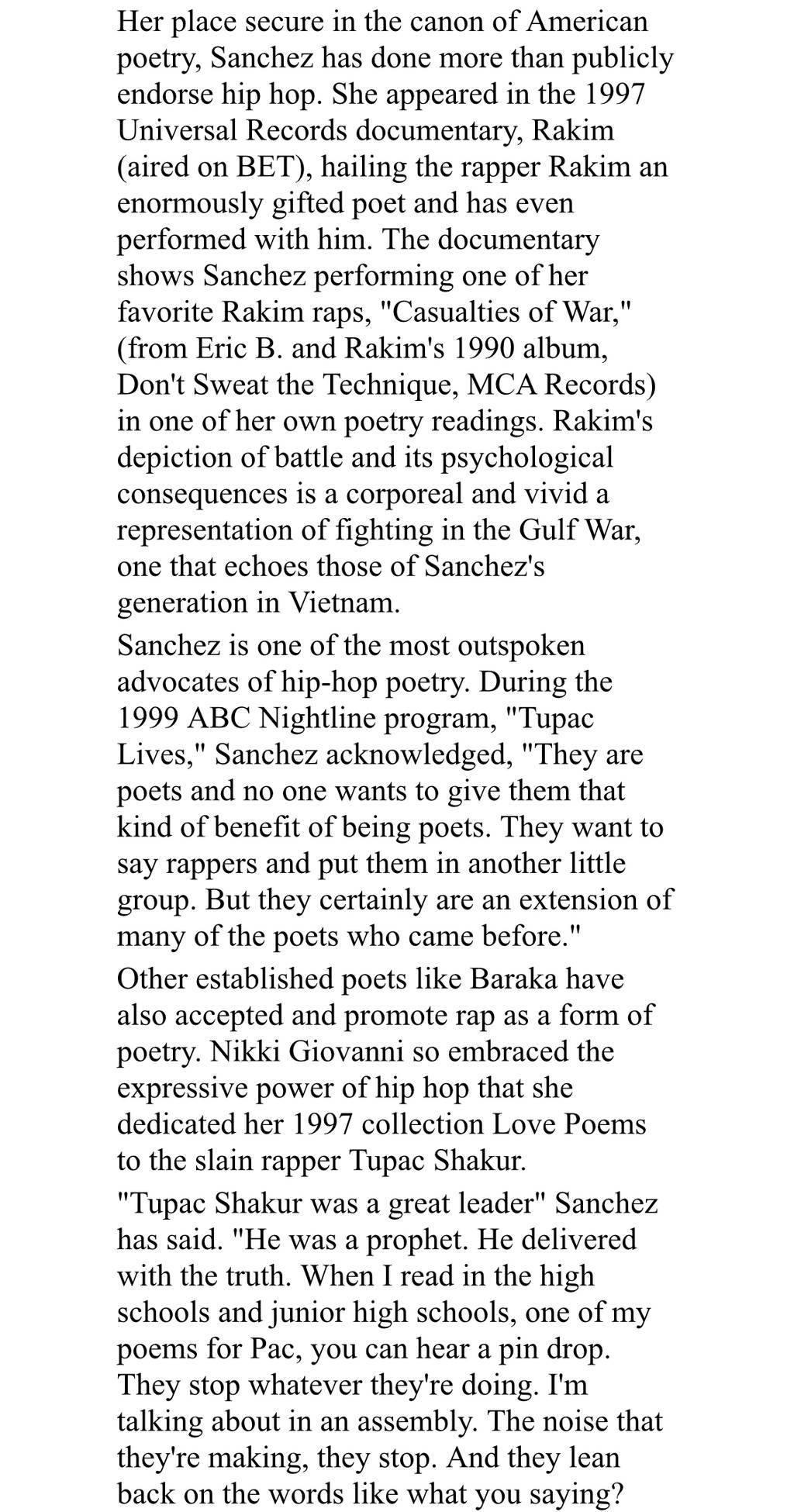 Her place secure in the canon of American poetry, Sanchez has done more than publicly endorse hip hop. She appeared in the 1997 Universal Records documentary, Rakim (aired on BET), hailing the rapper Rakim an enormously gifted poet and has even performed with him. The documentary shows Sanchez performing one of her favorite Rakim raps, "Casualties of War," (from Eric B. and Rakim's 1990 album, Don't Sweat the Technique, MCA Records) in one of her own poetry readings. Rakim's depiction of battle and its psychological consequences is a corporeal and vivid a representation of fighting in the Gulf War, one that echoes those of Sanchez's generation in Vietnam.

Sanchez is one of the most outspoken advocates of hip-hop poetry. During the 1999 ABC Nightline program, "Tupac Lives," Sanchez acknowledged, "They are poets and no one wants to give them that kind of benefit of being poets. They want to say rappers and put them in another little group. But they certainly are an extension of many of the poets who came before."

Other established poets like Baraka have also accepted and promote rap as a form of poetry. Nikki Giovanni so embraced the expressive power of hip hop that she dedicated her 1997 collection Love Poems to the slain rapper Tupac Shakur.

"Tupac Shakur was a great leader" Sanchez has said. "He was a prophet. He delivered with the truth. When I read in the high schools and junior high schools, one of my poems for Pac, you can hear a pin drop. They stop whatever they're doing. I'm talking about in an assembly. The noise that they're making, they stop. And they lean back on the words like what you saying?